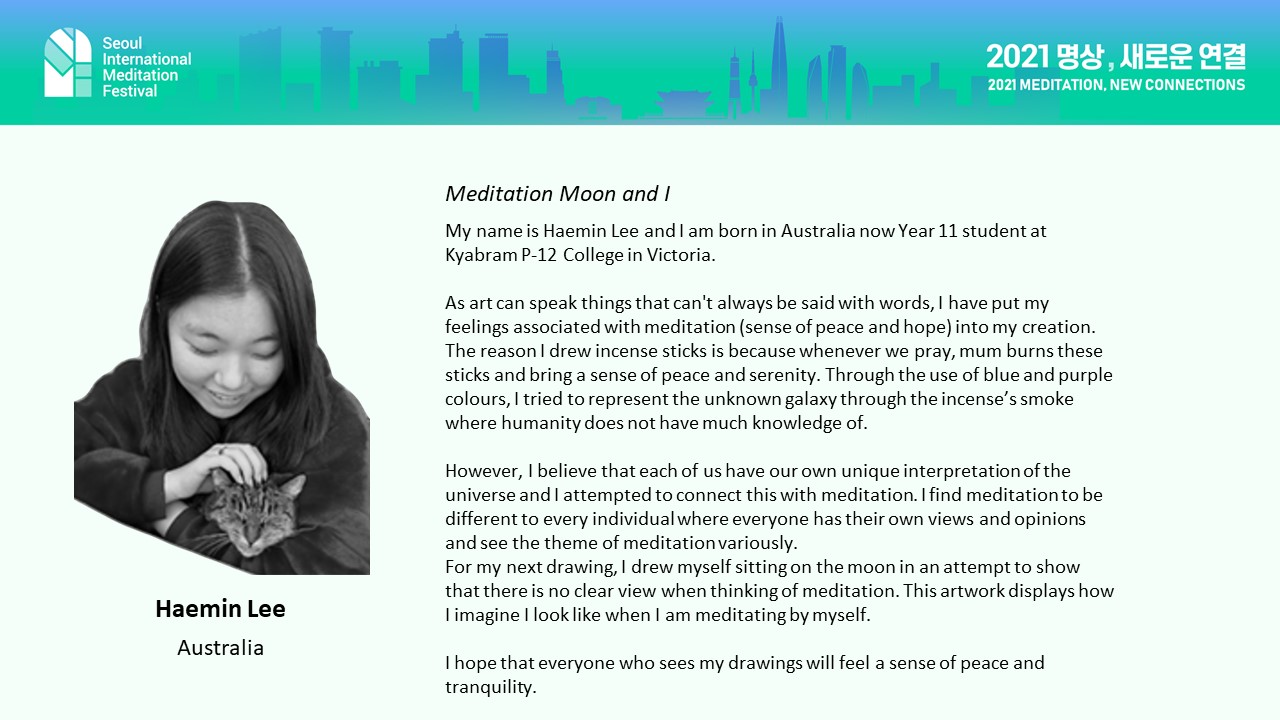 Seoul
International
Meditation
Festival

2021 명상, 새로운 연결
2021 MEDITATION, NEW CONNECTIONS

Haemin Lee
Australia

Meditation Moon and I

My name is Haemin Lee and I am born in Australia now Year 11 student at Kyabram P-12 College in Victoria.

As art can speak things that can't always be said with words, I have put my feelings associated with meditation (sense of peace and hope) into my creation. The reason I drew incense sticks is because whenever we pray, mum burns these sticks and bring a sense of peace and serenity. Through the use of blue and purple colours, I tried to represent the unknown galaxy through the incense's smoke where humanity does not have much knowledge of.

However, I believe that each of us have our own unique interpretation of the universe and I attempted to connect this with meditation. I find meditation to be different to every individual where everyone has their own views and opinions and see the theme of meditation variously.
For my next drawing, I drew myself sitting on the moon in an attempt to show that there is no clear view when thinking of meditation. This artwork displays how I imagine I look like when I am meditating by myself.

I hope that everyone who sees my drawings will feel a sense of peace and tranquility.